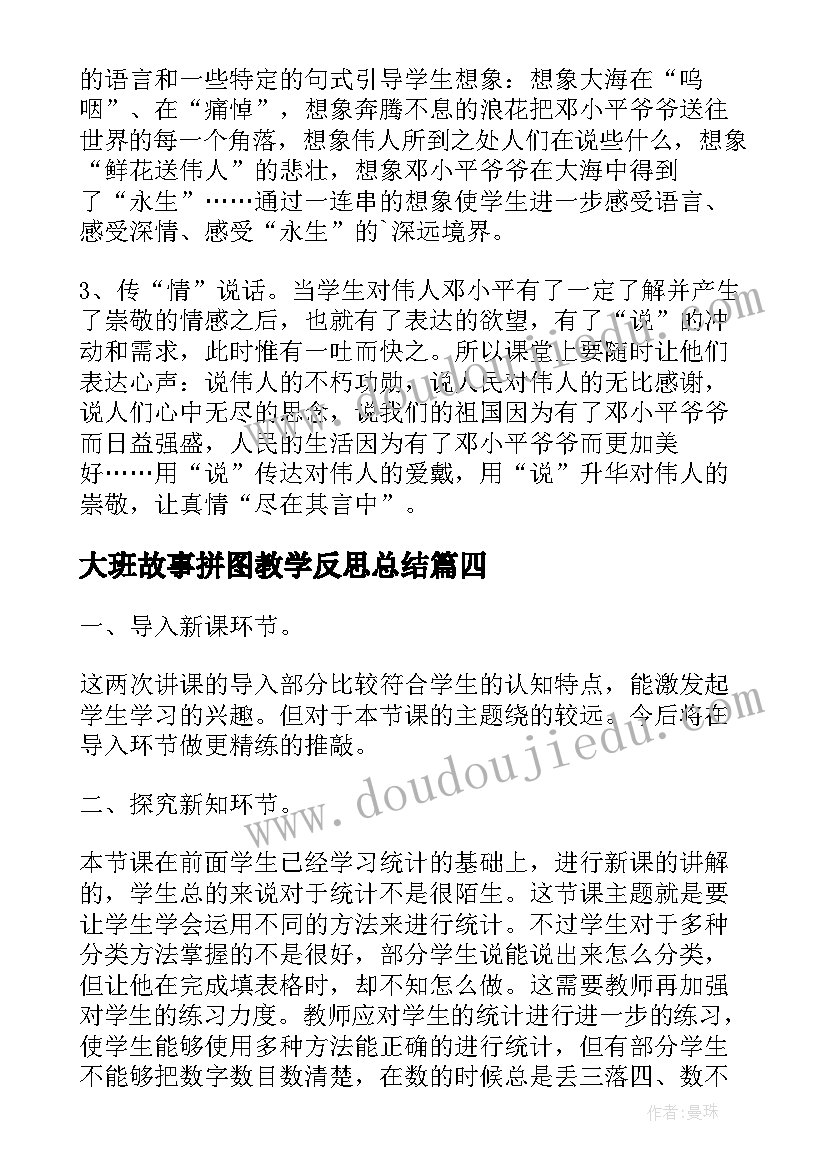 的语言和一些特定的句式引导学生想象：想象大海在“呜咽”、在“痛悼”，想象奔腾不息的浪花把邓小平爷爷送往世界的每一个角落，想象伟人所到之处人们在说些什么，想象“鲜花送伟人”的悲壮，想象邓小平爷爷在大海中得到了“永生”……通过一连串的想象使学生进一步感受语言、感受深情、感受“永生”的`深远境界。

3、传“情”说话。当学生对伟人邓小平有了一定了解并产生了崇敬的情感之后，也就有了表达的欲望，有了“说”的冲动和需求，此时惟有一吐而快之。所以课堂上要随时让他们表达心声：说伟人的不朽功勋，说人民对伟人的无比感谢，说人们心中无尽的思念，说我们的祖国因为有了邓小平爷爷而日益强盛，人民的生活因为有了邓小平爷爷而更加美好……用“说”传达对伟人的爱戴，用“说”升华对伟人的崇敬，让真情“尽在其言中”。

大班故事拼图教学反思总结篇四

一、导入新课环节。

这两次讲课的导入部分比较符合学生的认知特点，能激发起学生学习的兴趣。但对于本节课的主题绕的较远。今后将在导入环节做更精练的推敲。

二、探究新知环节。

本节课在前面学生已经学习统计的基础上，进行新课的讲解的，学生总的来说对于统计不是很陌生。这节课主题就是要让学生学会运用不同的方法来进行统计。不过学生对于多种分类方法掌握的不是很好，部分学生说能说出来怎么分类，但让他在完成填表格时，却不知怎么做。这需要教师再加强对学生的练习力度。教师应对学生的统计进行进一步的练习，使学生能够使用多种方法能正确的进行统计，但有部分学生不能够把数字数目数清楚，在数的时候总是丢三落四、数不

www.doudoujiedu.com

作者：曼珠